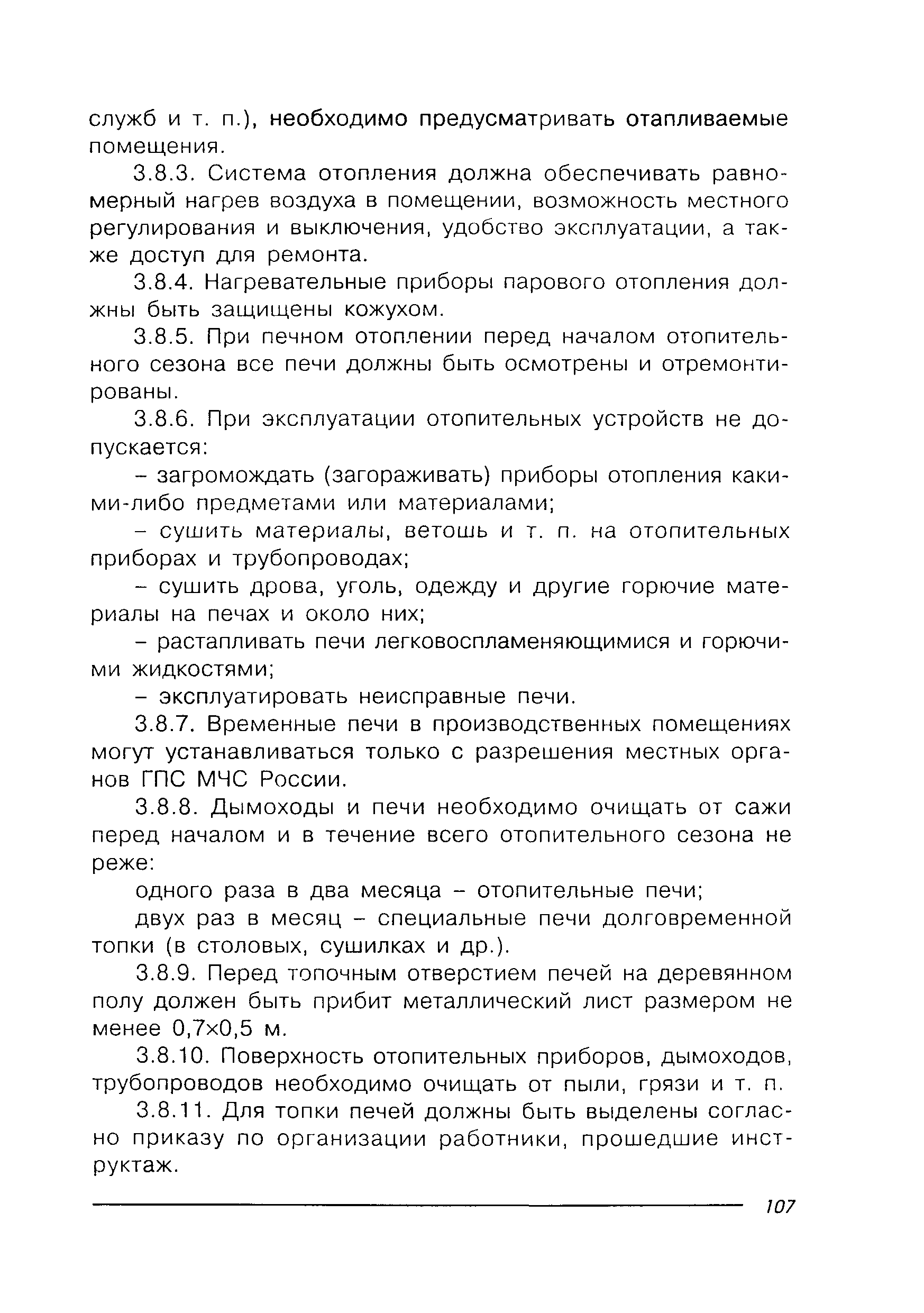 служб и т. п.), необходимо предусматривать отапливаемые помещения.

3.8.3. Система отопления должна обеспечивать равномерный нагрев воздуха в помещении, возможность местного регулирования и выключения, удобство эксплуатации, а также доступ для ремонта.

3.8.4. Нагревательные приборы парового отопления должны быть защищены кожухом.

3.8.5. При печном отоплении перед началом отопительного сезона все печи должны быть осмотрены и отремонтированы.

3.8.6. При эксплуатации отопительных устройств не допускается:

– загромождать (загораживать) приборы отопления какими-либо предметами или материалами;

– сушить материалы, ветошь и т. п. на отопительных приборах и трубопроводах;

– сушить дрова, уголь, одежду и другие горючие материалы на печах и около них;

– растапливать печи легковоспламеняющимися и горючими жидкостями;

– эксплуатировать неисправные печи.

3.8.7. Временные печи в производственных помещениях могут устанавливаться только с разрешения местных органов ГПС МЧС России.

3.8.8. Дымоходы и печи необходимо очищать от сажи перед началом и в течение всего отопительного сезона не реже:

одного раза в два месяца – отопительные печи;

двух раз в месяц – специальные печи долговременной топки (в столовых, сушилках и др.).

3.8.9. Перед топочным отверстием печей на деревянном полу должен быть прибит металлический лист размером не менее 0,7×0,5 м.

3.8.10. Поверхность отопительных приборов, дымоходов, трубопроводов необходимо очищать от пыли, грязи и т. п.

3.8.11. Для топки печей должны быть выделены согласно приказу по организации работники, прошедшие инструктаж.

107